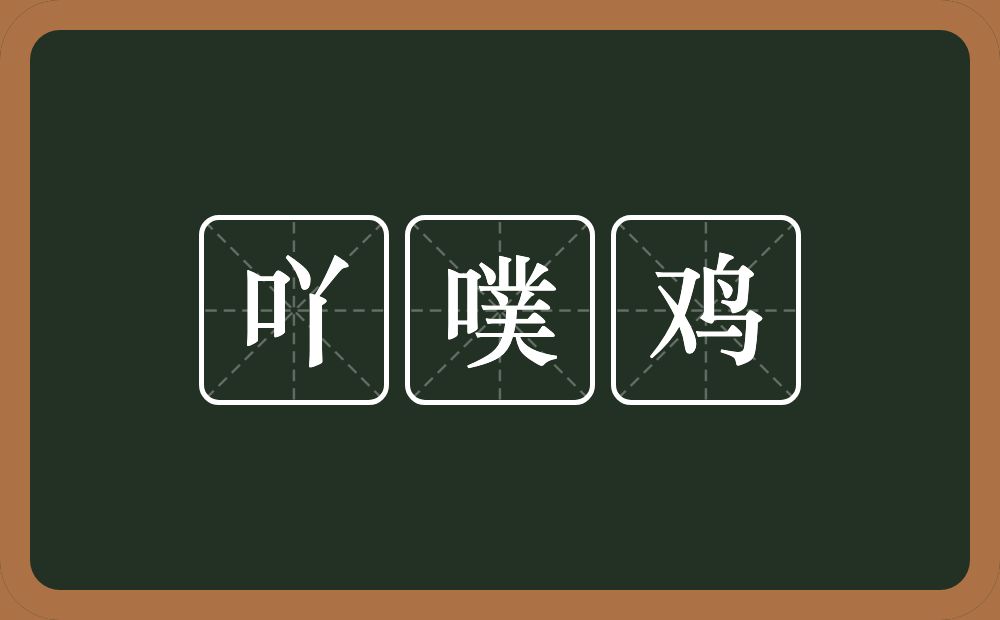 吖噗鸡